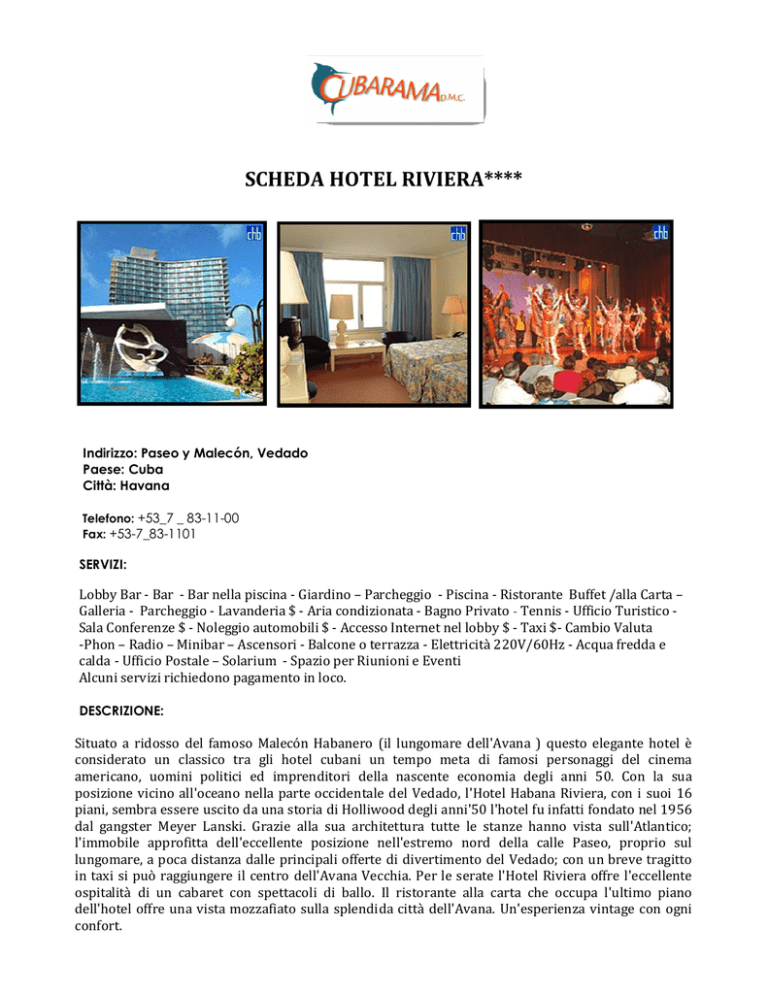 CUBARAMA D.M.C.

SCHEDA HOTEL RIVIERA****

chb

chb

chb

Indirizzo: Paseo y Malecón, Vedado
Paese: Cuba
Città: Havana

Telefono: +53_7 _ 83-11-00
Fax: +53-7_83-1101

SERVIZI:

Lobby Bar - Bar - Bar nella piscina - Giardino – Parcheggio - Piscina - Ristorante Buffet /alla Carta – Galleria - Parcheggio - Lavanderia $ - Aria condizionata - Bagno Privato - Tennis - Ufficio Turistico - Sala Conferenze $ - Noleggio automobili $ - Accesso Internet nel lobby $ - Taxi $- Cambio Valuta -Phon – Radio – Minibar – Ascensori - Balcone o terrazza - Elettricità 220V/60Hz - Acqua fredda e calda - Ufficio Postale – Solarium - Spazio per Riunioni e Eventi
Alcuni servizi richiedono pagamento in loco.

DESCRIZIONE:

Situato a ridosso del famoso Malecón Habanero (il lungomare dell'Avana ) questo elegante hotel è considerato un classico tra gli hotel cubani un tempo meta di famosi personaggi del cinema americano, uomini politici ed imprenditori della nascente economia degli anni 50. Con la sua posizione vicino all'oceano nella parte occidentale del Vedado, l'Hotel Habana Riviera, con i suoi 16 piani, sembra essere uscito da una storia di Holliwood degli anni'50 l'hotel fu infatti fondato nel 1956 dal gangster Meyer Lanski. Grazie alla sua architettura tutte le stanze hanno vista sull'Atlantico; l'immobile approfitta dell'eccellente posizione nell'estremo nord della calle Paseo, proprio sul lungomare, a poca distanza dalle principali offerte di divertimento del Vedado; con un breve tragitto in taxi si può raggiungere il centro dell'Avana Vecchia. Per le serate l'Hotel Riviera offre l'eccellente ospitalità di un cabaret con spettacoli di ballo. Il ristorante alla carta che occupa l'ultimo piano dell'hotel offre una vista mozzafiato sulla splendida città dell'Avana. Un'esperienza vintage con ogni confort.